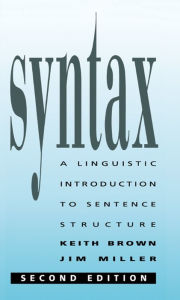 syntax

A LINGUISTIC INTRODUCTION TO SENTENCE STRUCTURE

KEITH BROWN
JIM MILLER

SECOND EDITION